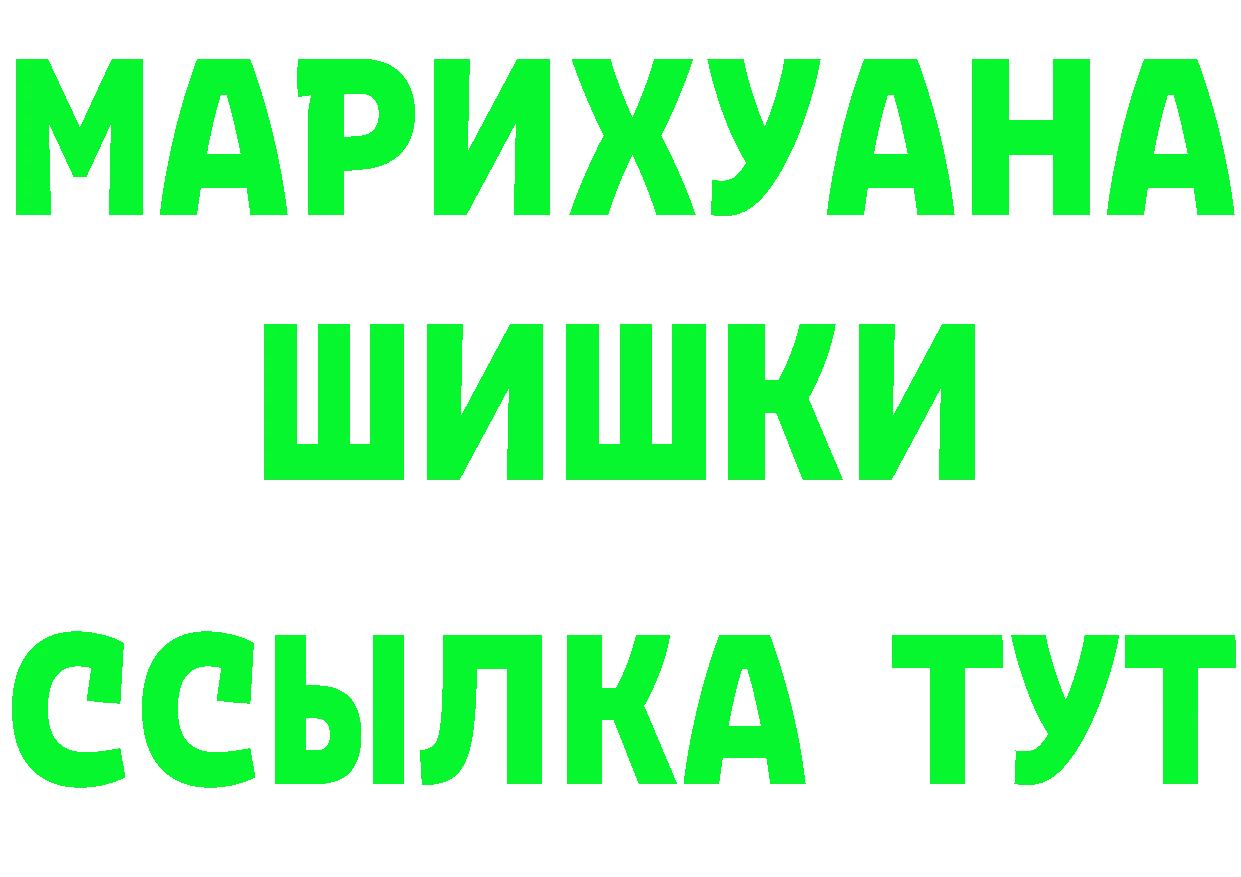 МАРИХУАНА ШИШКИ

ССЫЛКА ТУТ